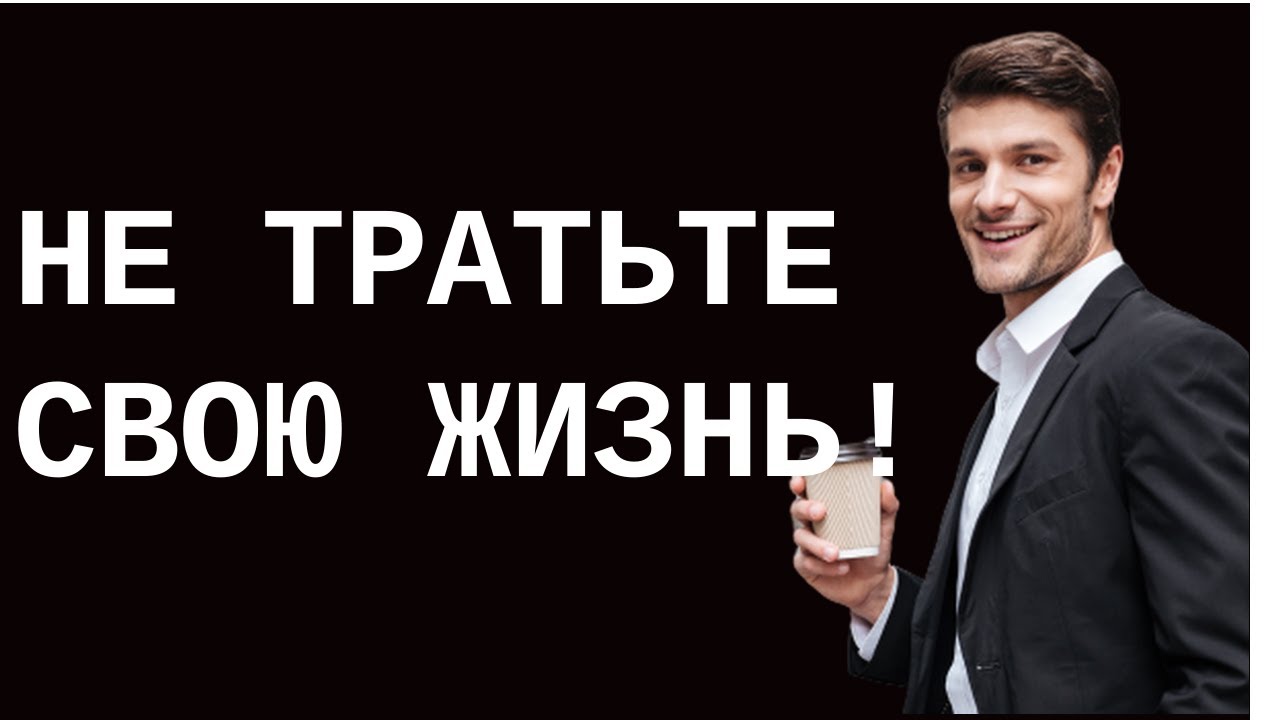 НЕ ТРАТЬТЕ
СВОЮ ЖИЗНЬ!